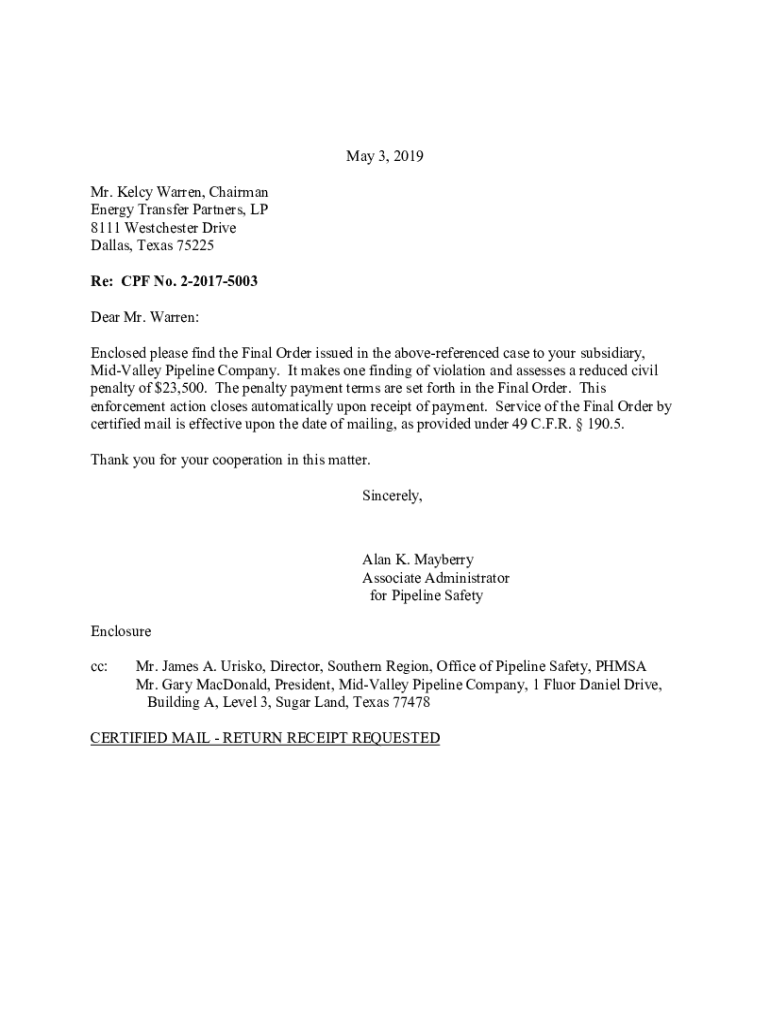 May 3, 2019

Mr. Kelcy Warren, Chairman
Energy Transfer Partners, LP
8111 Westchester Drive
Dallas, Texas 75225

Re: CPF No. 2-2017-5003

Dear Mr. Warren:

Enclosed please find the Final Order issued in the above-referenced case to your subsidiary, Mid-Valley Pipeline Company. It makes one finding of violation and assesses a reduced civil penalty of $23,500. The penalty payment terms are set forth in the Final Order. This enforcement action closes automatically upon receipt of payment. Service of the Final Order by certified mail is effective upon the date of mailing, as provided under 49 C.F.R. § 190.5.

Thank you for your cooperation in this matter.

Sincerely,

Alan K. Mayberry
Associate Administrator
for Pipeline Safety

Enclosure

cc: Mr. James A. Urisko, Director, Southern Region, Office of Pipeline Safety, PHMSA
Mr. Gary MacDonald, President, Mid-Valley Pipeline Company, 1 Fluor Daniel Drive, Building A, Level 3, Sugar Land, Texas 77478

CERTIFIED MAIL - RETURN RECEIPT REQUESTED